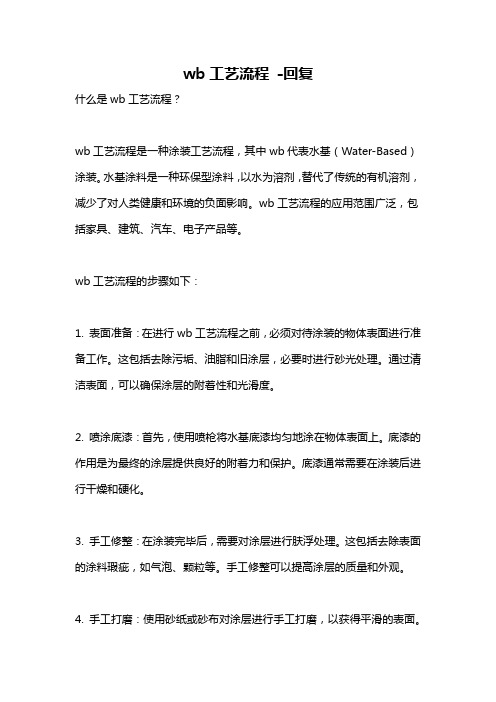 wb 工艺流程 -回复

什么是 wb 工艺流程？

wb 工艺流程是一种涂装工艺流程，其中 wb 代表水基（Water-Based）涂装。水基涂料是一种环保型涂料，以水为溶剂，替代了传统的有机溶剂，减少了对人类健康和环境的负面影响。wb 工艺流程的应用范围广泛，包括家具、建筑、汽车、电子产品等。

wb 工艺流程的步骤如下：

1. 表面准备：在进行 wb 工艺流程之前，必须对待涂装的物体表面进行准备工作。这包括去除污垢、油脂和旧涂层，必要时进行砂光处理。通过清洁表面，可以确保涂层的附着性和光滑度。

2. 喷涂底漆：首先，使用喷枪将水基底漆均匀地涂在物体表面上。底漆的作用是为最终的涂层提供良好的附着力和保护。底漆通常需要在涂装后进行干燥和硬化。

3. 手工修整：在涂装完毕后，需要对涂层进行肤浮处理。这包括去除表面的涂料瑕疵，如气泡、颗粒等。手工修整可以提高涂层的质量和外观。

4. 手工打磨：使用砂纸或砂布对涂层进行手工打磨，以获得平滑的表面。